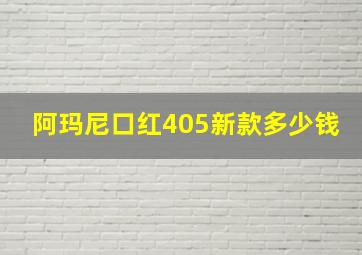 阿玛尼口红405新款多少钱